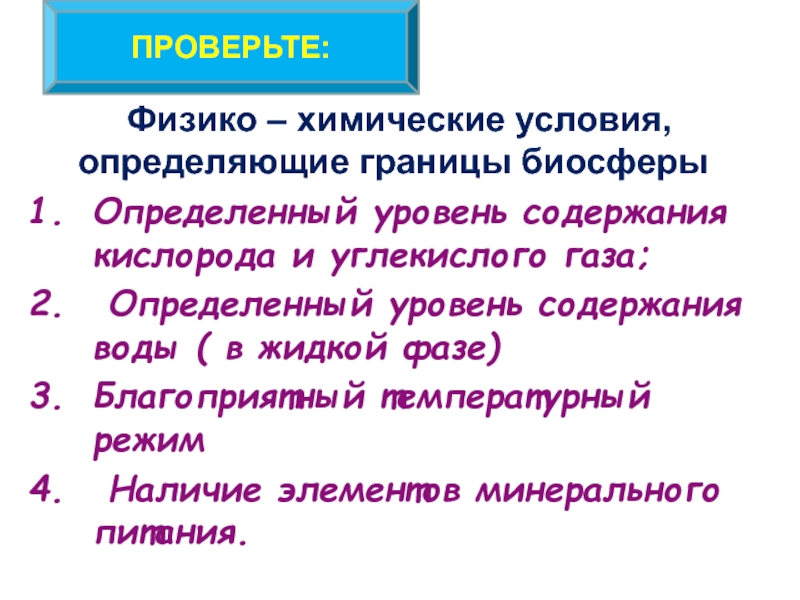 ПРОВЕРЬТЕ:

Физико – химические условия, определяющие границы биосферы

1. Определенный уровень содержания кислорода и углекислого газа;
2. Определенный уровень содержания воды ( в жидкой фазе)
3. Благоприятный температурный режим
4. Наличие элементов минерального питания.